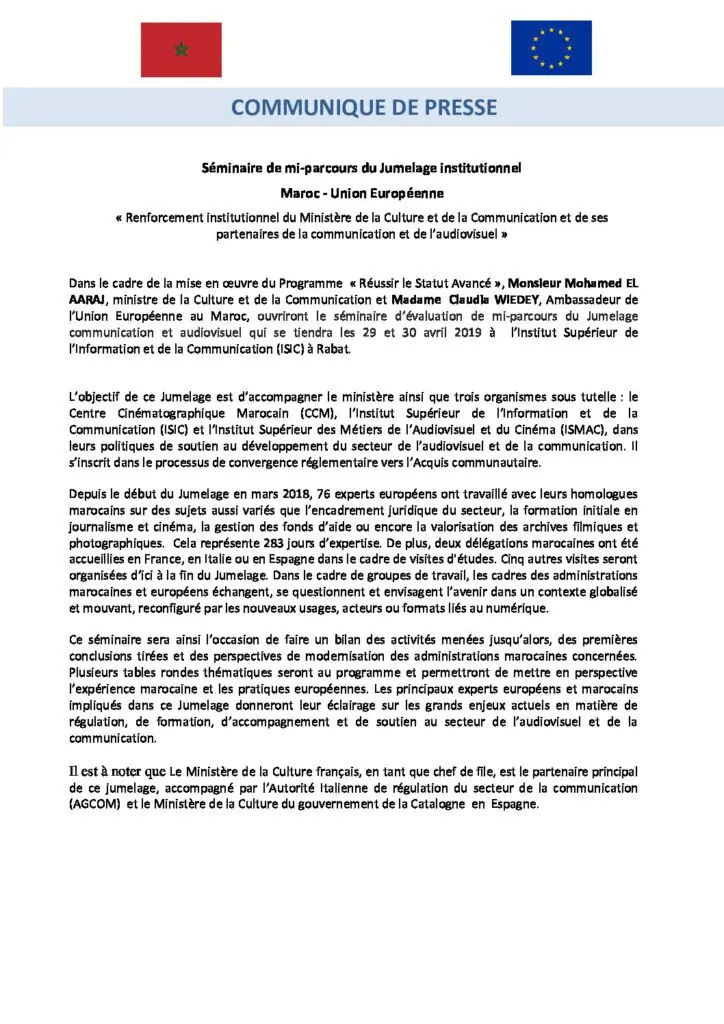 COMMUNIQUE DE PRESSE

Séminaire de mi-parcours du Jumelage institutionnel

Maroc - Union Européenne

« Renforcement institutionnel du Ministère de la Culture et de la Communication et de ses partenaires de la communication et de l'audiovisuel »

Dans le cadre de la mise en œuvre du Programme « Réussir le Statut Avancé », Monsieur Mohamed EL AARAJ, ministre de la Culture et de la Communication et Madame Claudia WIEDEY, Ambassadeur de l'Union Européenne au Maroc, ouvriront le séminaire d'évaluation de mi-parcours du Jumelage communication et audiovisuel qui se tiendra les 29 et 30 avril 2019 à l'Institut Supérieur de l'Information et de la Communication (ISIC) à Rabat.

L'objectif de ce Jumelage est d'accompagner le ministère ainsi que trois organismes sous tutelle : le Centre Cinématographique Marocain (CCM), l'Institut Supérieur de l'Information et de la Communication (ISIC) et l'Institut Supérieur des Métiers de l'Audiovisuel et du Cinéma (ISMAC), dans leurs politiques de soutien au développement du secteur de l'audiovisuel et de la communication. Il s'inscrit dans le processus de convergence réglementaire vers l'Acquis communautaire.

Depuis le début du Jumelage en mars 2018, 76 experts européens ont travaillé avec leurs homologues marocains sur des sujets aussi variés que l'encadrement juridique du secteur, la formation initiale en journalisme et cinéma, la gestion des fonds d'aide ou encore la valorisation des archives filmiques et photographiques. Cela représente 283 jours d'expertise. De plus, deux délégations marocaines ont été accueillies en France, en Italie ou en Espagne dans le cadre de visites d'études. Cinq autres visites seront organisées d'ici à la fin du Jumelage. Dans le cadre de groupes de travail, les cadres des administrations marocaines et européens échangent, se questionnent et envisagent l'avenir dans un contexte globalisé et mouvant, reconfiguré par les nouveaux usages, acteurs ou formats liés au numérique.

Ce séminaire sera ainsi l'occasion de faire un bilan des activités menées jusqu'alors, des premières conclusions tirées et des perspectives de modernisation des administrations marocaines concernées. Plusieurs tables rondes thématiques seront au programme et permettront de mettre en perspective l'expérience marocaine et les pratiques européennes. Les principaux experts européens et marocains impliqués dans ce Jumelage donneront leur éclairage sur les grands enjeux actuels en matière de régulation, de formation, d'accompagnement et de soutien au secteur de l'audiovisuel et de la communication.

Il est à noter que Le Ministère de la Culture français, en tant que chef de file, est le partenaire principal de ce jumelage, accompagné par l'Autorité Italienne de régulation du secteur de la communication (AGCOM) et le Ministère de la Culture du gouvernement de la Catalogne en Espagne.